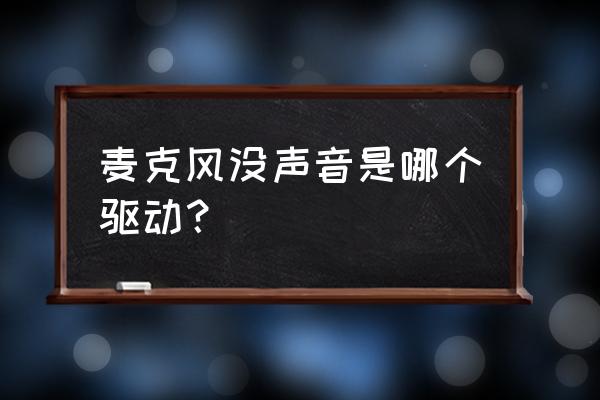 麦克风没声音是哪个驱动？